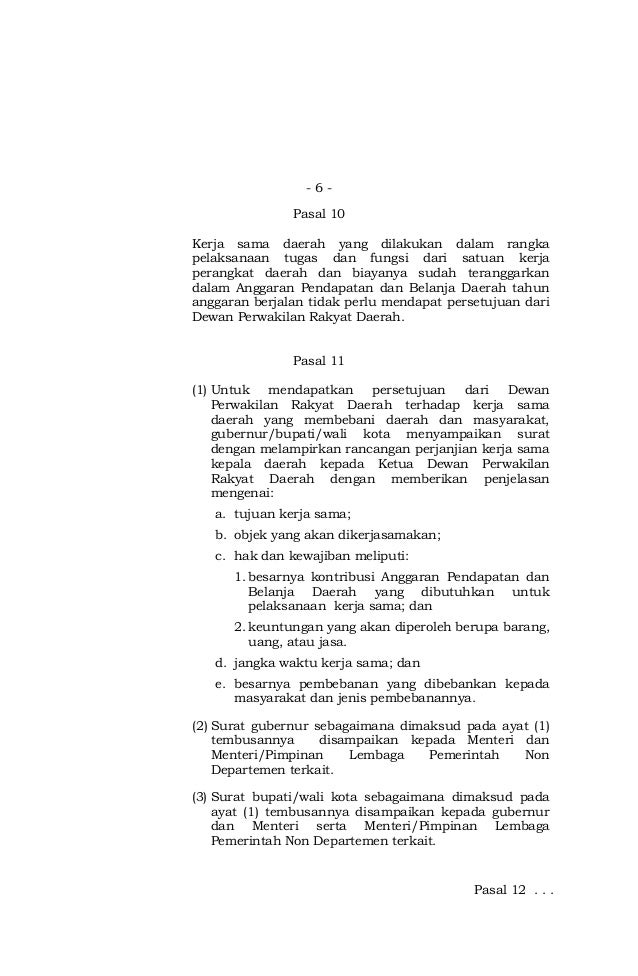 - 6 -

Pasal 10

Kerja sama daerah yang dilakukan dalam rangka pelaksanaan tugas dan fungsi dari satuan kerja perangkat daerah dan biayanya sudah teranggarkan dalam Anggaran Pendapatan dan Belanja Daerah tahun anggaran berjalan tidak perlu mendapat persetujuan dari Dewan Perwakilan Rakyat Daerah.

Pasal 11

(1) Untuk mendapatkan persetujuan dari Dewan Perwakilan Rakyat Daerah terhadap kerja sama daerah yang membebani daerah dan masyarakat, gubernur/bupati/wali kota menyampaikan surat dengan melampirkan rancangan perjanjian kerja sama kepala daerah kepada Ketua Dewan Perwakilan Rakyat Daerah dengan memberikan penjelasan mengenai:

a. tujuan kerja sama;

b. objek yang akan dikerjasamakan;

c. hak dan kewajiban meliputi:

1. besarnya kontribusi Anggaran Pendapatan dan Belanja Daerah yang dibutuhkan untuk pelaksanaan kerja sama; dan

2. keuntungan yang akan diperoleh berupa barang, uang, atau jasa.

d. jangka waktu kerja sama; dan

e. besarnya pembebanan yang dibebankan kepada masyarakat dan jenis pembebanannya.

(2) Surat gubernur sebagaimana dimaksud pada ayat (1) tembusannya disampaikan kepada Menteri dan Menteri/Pimpinan Lembaga Pemerintah Non Departemen terkait.

(3) Surat bupati/wali kota sebagaimana dimaksud pada ayat (1) tembusannya disampaikan kepada gubernur dan Menteri serta Menteri/Pimpinan Lembaga Pemerintah Non Departemen terkait.

Pasal 12 . . .